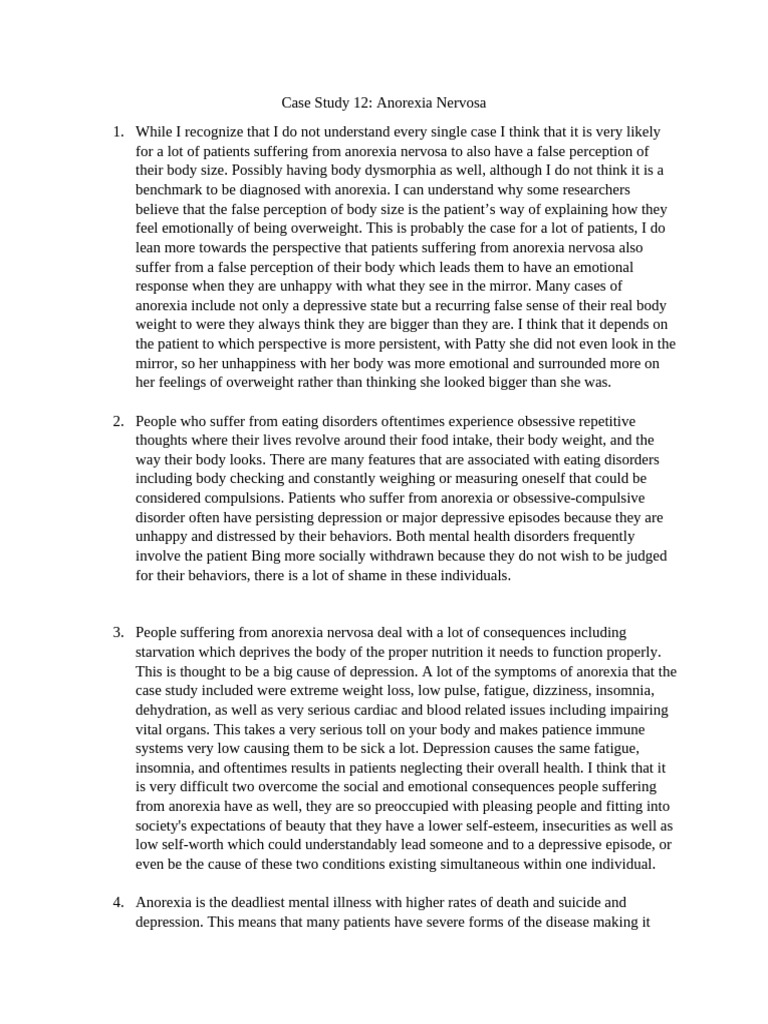 Case Study 12: Anorexia Nervosa

1. While I recognize that I do not understand every single case I think that it is very likely for a lot of patients suffering from anorexia nervosa to also have a false perception of their body size. Possibly having body dysmorphia as well, although I do not think it is a benchmark to be diagnosed with anorexia. I can understand why some researchers believe that the false perception of body size is the patient's way of explaining how they feel emotionally of being overweight. This is probably the case for a lot of patients, I do lean more towards the perspective that patients suffering from anorexia nervosa also suffer from a false perception of their body which leads them to have an emotional response when they are unhappy with what they see in the mirror. Many cases of anorexia include not only a depressive state but a recurring false sense of their real body weight to were they always think they are bigger than they are. I think that it depends on the patient to which perspective is more persistent, with Patty she did not even look in the mirror, so her unhappiness with her body was more emotional and surrounded more on her feelings of overweight rather than thinking she looked bigger than she was.

2. People who suffer from eating disorders oftentimes experience obsessive repetitive thoughts where their lives revolve around their food intake, their body weight, and the way their body looks. There are many features that are associated with eating disorders including body checking and constantly weighing or measuring oneself that could be considered compulsions. Patients who suffer from anorexia or obsessive-compulsive disorder often have persisting depression or major depressive episodes because they are unhappy and distressed by their behaviors. Both mental health disorders frequently involve the patient Bing more socially withdrawn because they do not wish to be judged for their behaviors, there is a lot of shame in these individuals.

3. People suffering from anorexia nervosa deal with a lot of consequences including starvation which deprives the body of the proper nutrition it needs to function properly. This is thought to be a big cause of depression. A lot of the symptoms of anorexia that the case study included were extreme weight loss, low pulse, fatigue, dizziness, insomnia, dehydration, as well as very serious cardiac and blood related issues including impairing vital organs. This takes a very serious toll on your body and makes patience immune systems very low causing them to be sick a lot. Depression causes the same fatigue, insomnia, and oftentimes results in patients neglecting their overall health. I think that it is very difficult two overcome the social and emotional consequences people suffering from anorexia have as well, they are so preoccupied with pleasing people and fitting into society's expectations of beauty that they have a lower self-esteem, insecurities as well as low self-worth which could understandably lead someone and to a depressive episode, or even be the cause of these two conditions existing simultaneous within one individual.

4. Anorexia is the deadliest mental illness with higher rates of death and suicide and depression. This means that many patients have severe forms of the disease making it